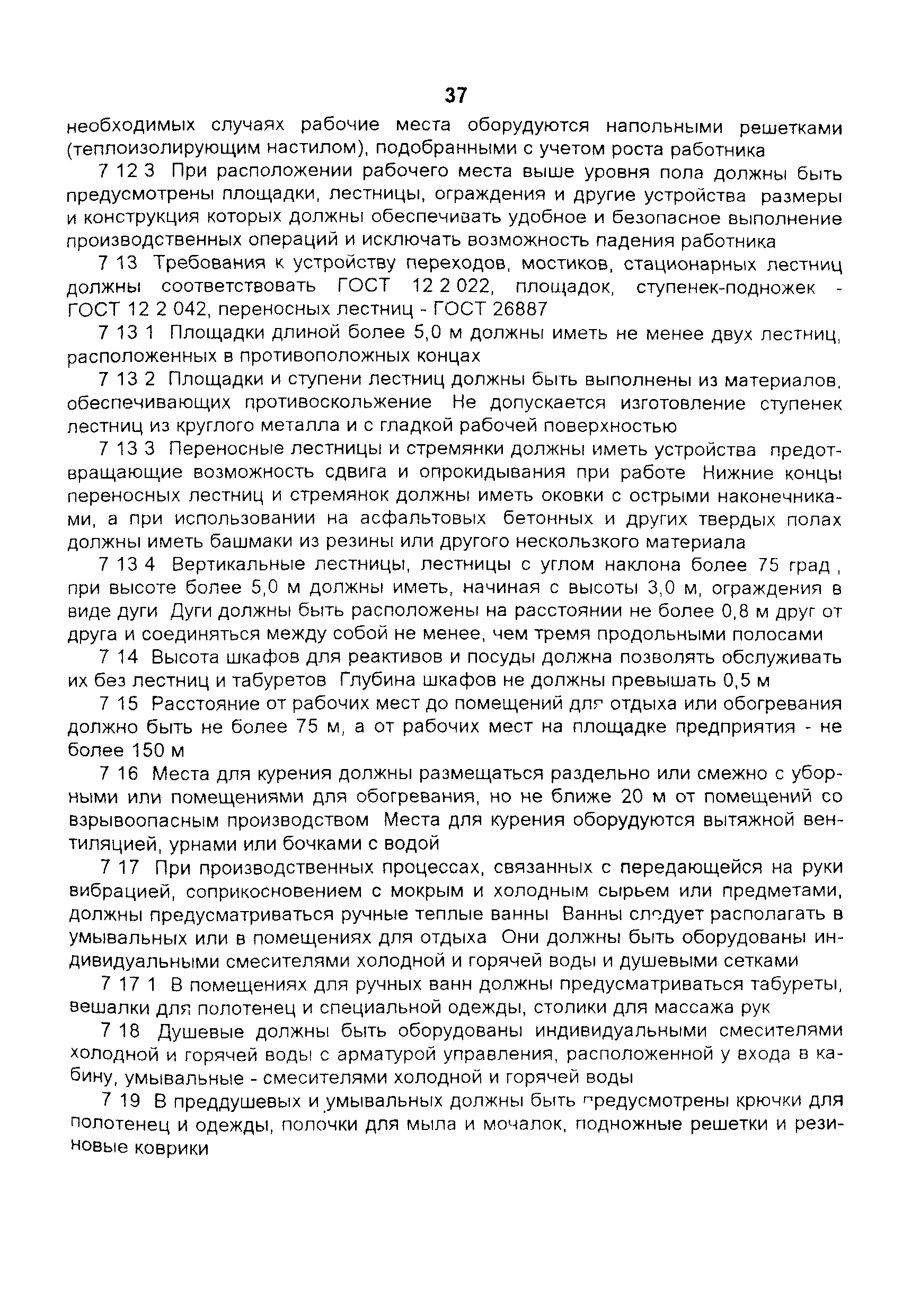 37

необходимых случаях рабочие места оборудуются напольными решетками (теплоизолирующим настилом), подобранными с учетом роста работника

7 12 3 При расположении рабочего места выше уровня пола должны быть предусмотрены площадки, лестницы, ограждения и другие устройства размеры и конструкция которых должны обеспечивать удобное и безопасное выполнение производственных операций и исключать возможность падения работника

7 13 Требования к устройству переходов, мостиков, стационарных лестниц должны соответствовать ГОСТ 12 2 022, площадок, ступенек-подножек - ГОСТ 12 2 042, переносных лестниц - ГОСТ 26887

7 13 1 Площадки длиной более 5,0 м должны иметь не менее двух лестниц, расположенных в противоположных концах

7 13 2 Площадки и ступени лестниц должны быть выполнены из материалов, обеспечивающих противоскольжение Не допускается изготовление ступенек лестниц из круглого металла и с гладкой рабочей поверхностью

7 13 3 Переносные лестницы и стремянки должны иметь устройства предотвращающие возможность сдвига и опрокидывания при работе Нижние концы переносных лестниц и стремянок должны иметь оковки с острыми наконечниками, а при использовании на асфальтовых бетонных и других твердых полах должны иметь башмаки из резины или другого нескользкого материала

7 13 4 Вертикальные лестницы, лестницы с углом наклона более 75 град , при высоте более 5,0 м должны иметь, начиная с высоты 3,0 м, ограждения в виде дуги Дуги должны быть расположены на расстоянии не более 0,8 м друг от друга и соединяться между собой не менее, чем тремя продольными полосами

7 14 Высота шкафов для реактивов и посуды должна позволять обслуживать их без лестниц и табуретов Глубина шкафов не должны превышать 0,5 м

7 15 Расстояние от рабочих мест до помещений для отдыха или обогревания должно быть не более 75 м, а от рабочих мест на площадке предприятия - не более 150 м

7 16 Места для курения должны размещаться раздельно или смежно с уборными или помещениями для обогревания, но не ближе 20 м от помещений со взрывоопасным производством Места для курения оборудуются вытяжной вентиляцией, урнами или бочками с водой

7 17 При производственных процессах, связанных с передающейся на руки вибрацией, соприкосновением с мокрым и холодным сырьем или предметами, должны предусматриваться ручные теплые ванны Ванны следует располагать в умывальных или в помещениях для отдыха Они должны быть оборудованы индивидуальными смесителями холодной и горячей воды и душевыми сетками

7 17 1 В помещениях для ручных ванн должны предусматриваться табуреты, вешалки для полотенец и специальной одежды, столики для массажа рук

7 18 Душевые должны быть оборудованы индивидуальными смесителями холодной и горячей воды с арматурой управления, расположенной у входа в кабину, умывальные - смесителями холодной и горячей воды

7 19 В преддушевых и умывальных должны быть предусмотрены крючки для полотенец и одежды, полочки для мыла и мочалок, подножные решетки и резиновые коврики